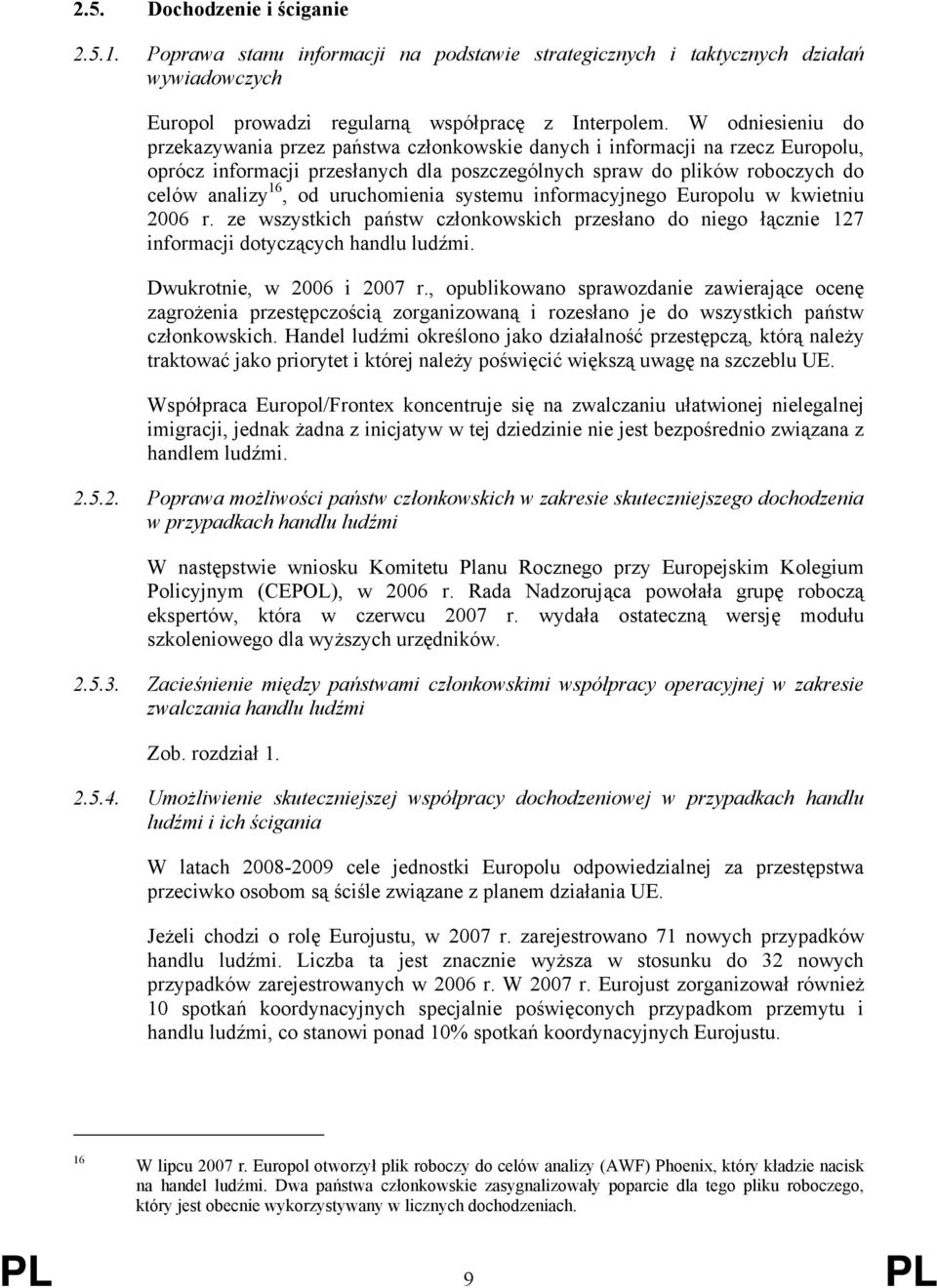 2.5. Dochodzenie i ściganie

2.5.1. Poprawa stanu informacji na podstawie strategicznych i taktycznych działań wywiadowczych

Europol prowadzi regularną współpracę z Interpolem. W odniesieniu do przekazywania przez państwa członkowskie danych i informacji na rzecz Europolu, oprócz informacji przesłanych dla poszczególnych spraw do plików roboczych do celów analizy$^{16}$, od uruchomienia systemu informacyjnego Europolu w kwietniu 2006 r. ze wszystkich państw członkowskich przesłano do niego łącznie 127 informacji dotyczących handlu ludźmi.

Dwukrotnie, w 2006 i 2007 r., opublikowano sprawozdanie zawierające ocenę zagrożenia przestępczością zorganizowaną i rozesłano je do wszystkich państw członkowskich. Handel ludźmi określono jako działalność przestępczą, którą należy traktować jako priorytet i której należy poświęcić większą uwagę na szczeblu UE.

Współpraca Europol/Frontex koncentruje się na zwalczaniu ułatwionej nielegalnej imigracji, jednak żadna z inicjatyw w tej dziedzinie nie jest bezpośrednio związana z handlem ludźmi.

2.5.2. Poprawa możliwości państw członkowskich w zakresie skuteczniejszego dochodzenia w przypadkach handlu ludźmi

W następstwie wniosku Komitetu Planu Rocznego przy Europejskim Kolegium Policyjnym (CEPOL), w 2006 r. Rada Nadzorująca powołała grupę roboczą ekspertów, która w czerwcu 2007 r. wydała ostateczną wersję modułu szkoleniowego dla wyższych urzędników.

2.5.3. Zacieśnienie między państwami członkowskimi współpracy operacyjnej w zakresie zwalczania handlu ludźmi

Zob. rozdział 1.

2.5.4. Umożliwienie skuteczniejszej współpracy dochodzeniowej w przypadkach handlu ludźmi i ich ścigania

W latach 2008-2009 cele jednostki Europolu odpowiedzialnej za przestępstwa przeciwko osobom są ściśle związane z planem działania UE.

Jeżeli chodzi o rolę Eurojustu, w 2007 r. zarejestrowano 71 nowych przypadków handlu ludźmi. Liczba ta jest znacznie wyższa w stosunku do 32 nowych przypadków zarejestrowanych w 2006 r. W 2007 r. Eurojust zorganizował również 10 spotkań koordynacyjnych specjalnie poświęconych przypadkom przemytu i handlu ludźmi, co stanowi ponad 10% spotkań koordynacyjnych Eurojustu.

16 W lipcu 2007 r. Europol otworzył plik roboczy do celów analizy (AWF) Phoenix, który kładzie nacisk na handel ludźmi. Dwa państwa członkowskie zasygnalizowały poparcie dla tego pliku roboczego, który jest obecnie wykorzystywany w licznych dochodzeniach.

PL 9 PL